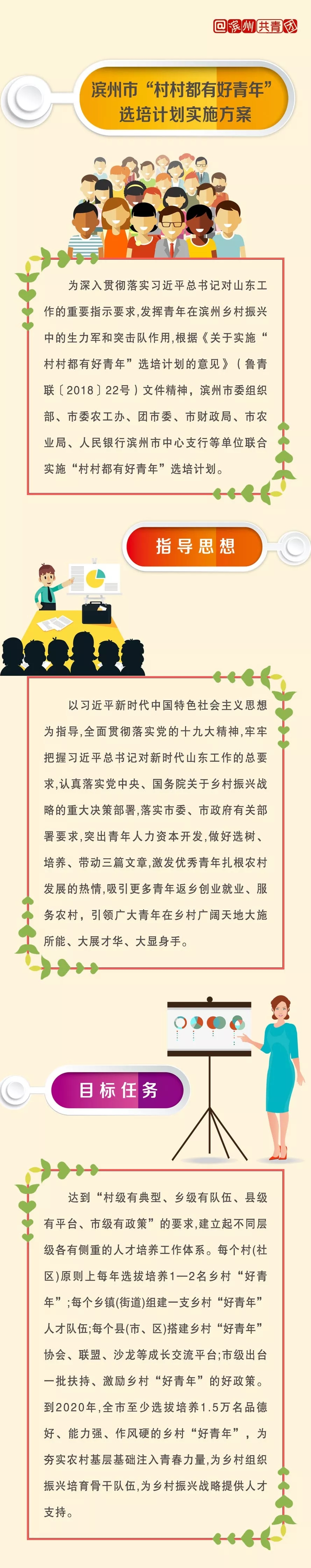 滨州共青团

滨州市“村村都有好青年”选培计划实施方案

为深入贯彻落实习近平总书记对山东工作的重要指示要求,发挥青年在滨州乡村振兴中的生力军和突击队作用,根据《关于实施“村村都有好青年”选培计划的意见》(鲁青联〔2018〕22号)文件精神,滨州市委组织部、市委农工办、团市委、市财政局、市农业局、人民银行滨州市中心支行等单位联合实施“村村都有好青年”选培计划。

指导思想

以习近平新时代中国特色社会主义思想为指导,全面贯彻落实党的十九大精神,牢牢把握习近平总书记对新时代山东工作的总要求,认真落实党中央、国务院关于乡村振兴战略的重大决策部署,落实市委、市政府有关部署要求,突出青年人力资本开发,做好选树、培养、带动三篇文章,激发优秀青年扎根农村发展的热情,吸引更多青年返乡创业就业、服务农村,引领广大青年在乡村广阔天地大施所能、大展才华、大显身手。

目标任务

达到“村级有典型、乡级有队伍、县级有平台、市级有政策”的要求,建立起不同层级各有侧重的人才培养工作体系。每个村(社区)原则上每年选拔培养1—2名乡村“好青年”;每个乡镇(街道)组建一支乡村“好青年”人才队伍;每个县(市、区)搭建乡村“好青年”协会、联盟、沙龙等成长交流平台;市级出台一批扶持、激励乡村“好青年”的好政策。到2020年,全市至少选拔培养1.5万名品德好、能力强、作风硬的乡村“好青年”,为夯实农村基层基础注入青春力量,为乡村组织振兴培育骨干队伍,为乡村振兴战略提供人才支持。